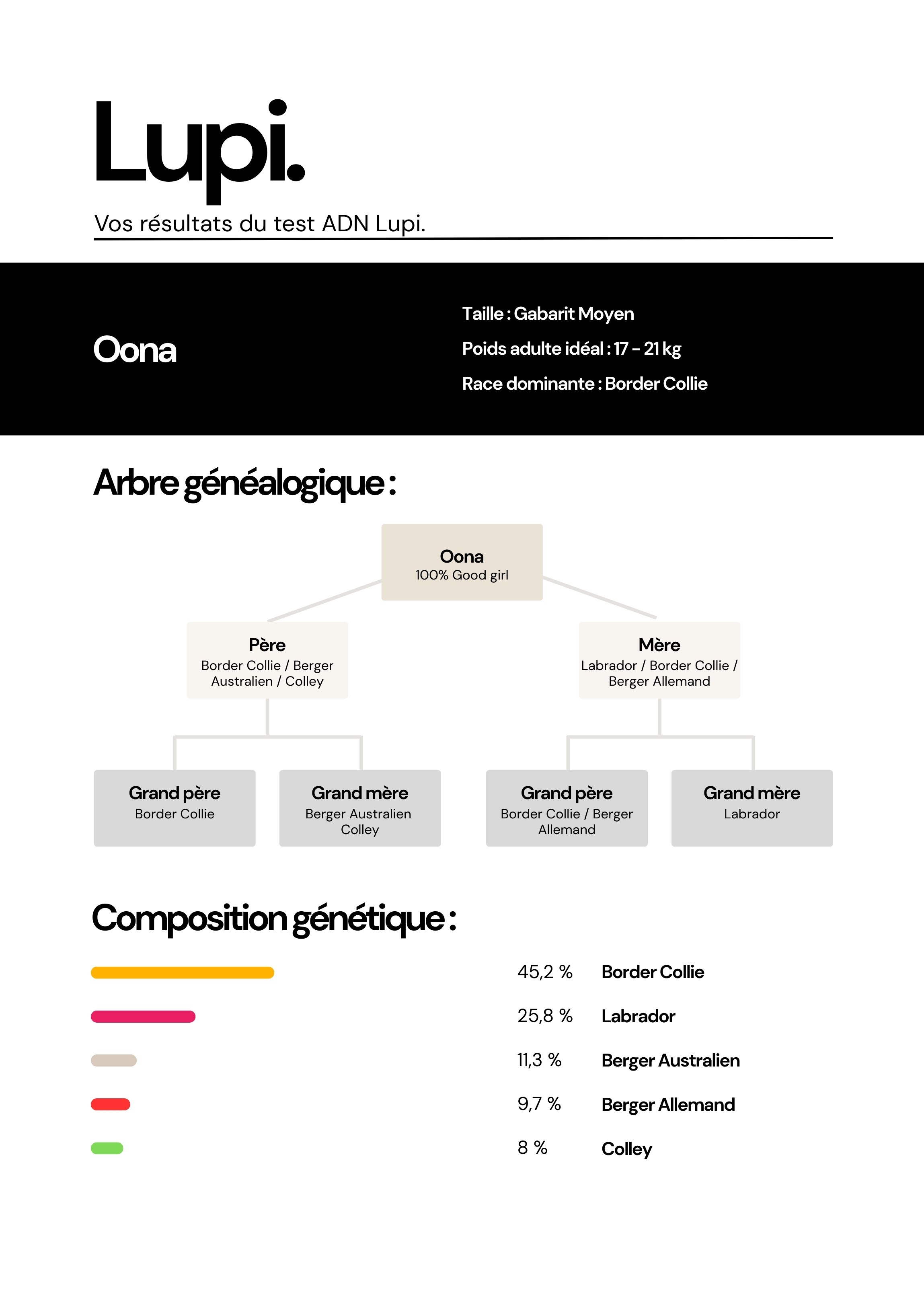 Lupi.

Vos résultats du test ADN Lupi.

Oona

Taille : Gabarit Moyen

Poids adulte idéal : 17 – 21 kg

Race dominante : Border Collie

Arbre généalogique :

Oona
100% Good girl

Père
Border Collie / Berger Australien / Colley

Mère
Labrador / Border Collie / Berger Allemand

Grand père
Border Collie

Grand mère
Berger Australien Colley

Grand père
Border Collie / Berger Allemand

Grand mère
Labrador

Composition génétique :

45,2 % Border Collie

25,8 % Labrador

11,3 % Berger Australien

9,7 % Berger Allemand

8 % Colley